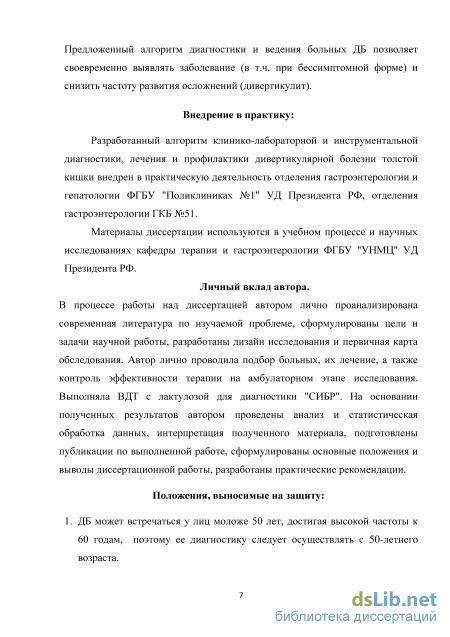 Предложенный алгоритм диагностики и ведения больных ДБ позволяет своевременно выявлять заболевание (в т.ч. при бессимптомной форме) и снизить частоту развития осложнений (дивертикулит).

Внедрение в практику:

Разработанный алгоритм клинико-лабораторной и инструментальной диагностики, лечения и профилактики дивертикулярной болезни толстой кишки внедрен в практическую деятельность отделения гастроэнтерологии и гепатологии ФГБУ "Поликлиниках №1" УД Президента РФ, отделения гастроэнтерологии ГКБ №51.

Материалы диссертации используются в учебном процессе и научных исследованиях кафедры терапии и гастроэнтерологии ФГБУ "УНМЦ" УД Президента РФ.

Личный вклад автора.

В процессе работы над диссертацией автором лично проанализирована современная литература по изучаемой проблеме, сформулированы цели и задачи научной работы, разработаны дизайн исследования и первичная карта обследования. Автор лично проводила подбор больных, их лечение, а также контроль эффективности терапии на амбулаторном этапе исследования. Выполняла ВДТ с лактулозой для диагностики "СИБР". На основании полученных результатов автором проведены анализ и статистическая обработка данных, интерпретация полученного материала, подготовлены публикации по выполненной работе, сформулированы основные положения и выводы диссертационной работы, разработаны практические рекомендации.

Положения, выносимые на защиту:

1. ДБ может встречаться у лиц моложе 50 лет, достигая высокой частоты к 60 годам, поэтому ее диагностику следует осуществлять с 50-летнего возраста.

7

dsLib.net
библиотека диссертаций